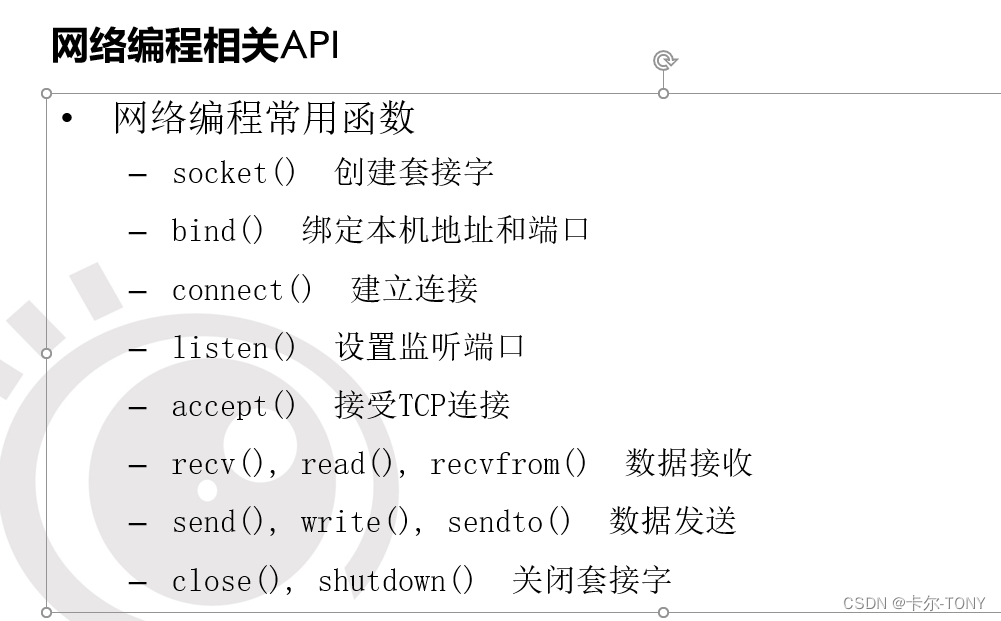 网络编程相关API

• 网络编程常用函数
– socket() 创建套接字
– bind() 绑定本机地址和端口
– connect() 建立连接
– listen() 设置监听端口
– accept() 接受TCP连接
– recv(), read(), recvfrom() 数据接收
– send(), write(), sendto() 数据发送
– close(), shutdown() 关闭套接字

CSDN @卡尔-TONY